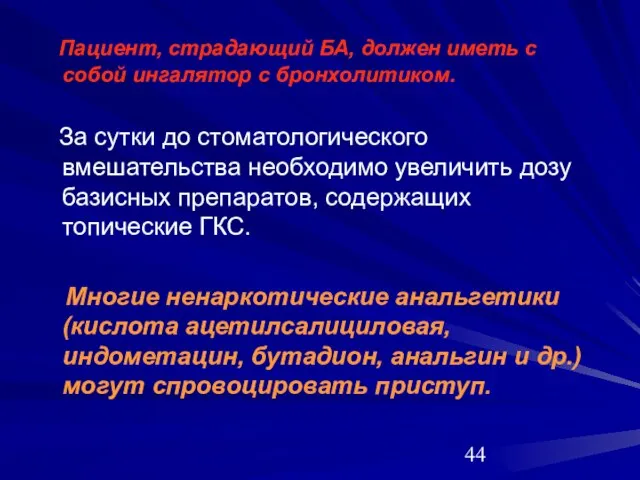 Пациент, страдающий БА, должен иметь с собой ингалятор с бронхолитиком.

За сутки до стоматологического вмешательства необходимо увеличить дозу базисных препаратов, содержащих топические ГКС.

Многие ненаркотические анальгетики (кислота ацетилсалициловая, индометацин, бутадион, анальгин и др.) могут спровоцировать приступ.

44